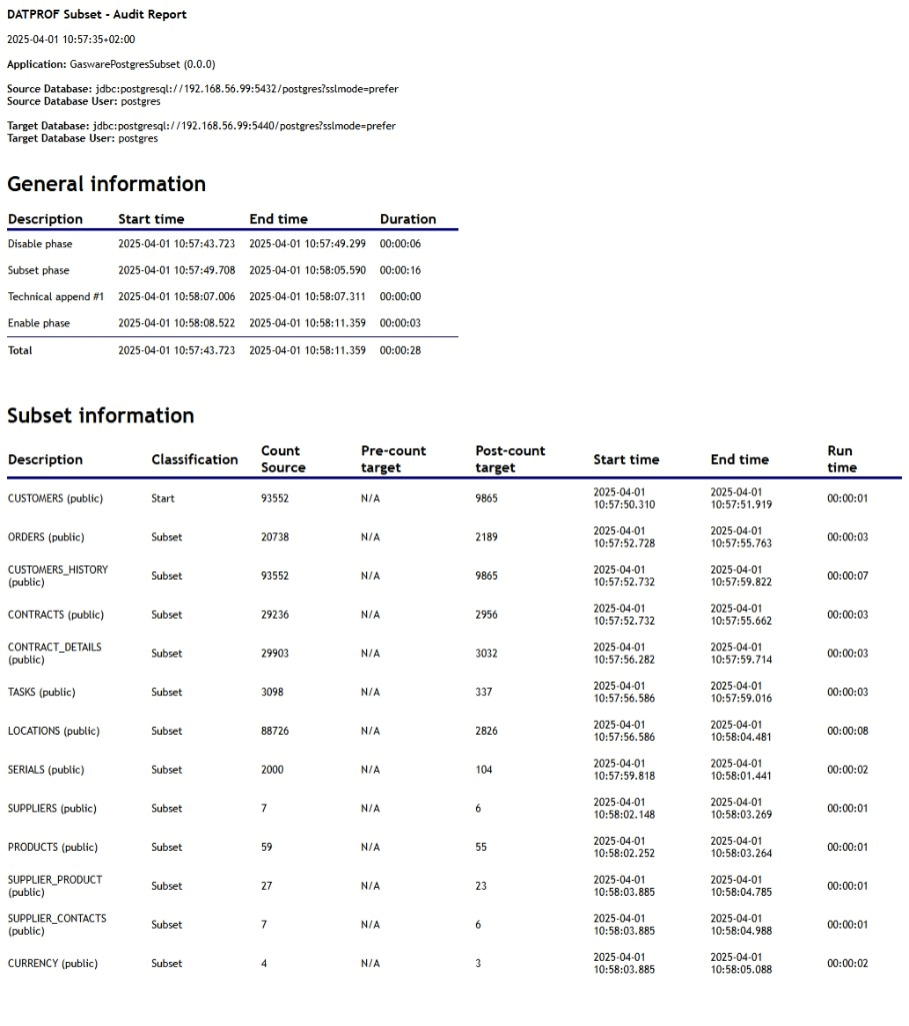 DATPROF Subset - Audit Report

2025-04-01 10:57:35+02:00

Application: GaswarePostgresSubset (0.0.0)

Source Database: jdbc:postgresql://192.168.56.99:5432/postgres?sslmode=prefer
Source Database User: postgres

Target Database: jdbc:postgresql://192.168.56.99:5440/postgres?sslmode=prefer
Target Database User: postgres

General information

| Description | Start time | End time | Duration |
|---|---|---|---|
| Disable phase | 2025-04-01 10:57:43.723 | 2025-04-01 10:57:49.299 | 00:00:06 |
| Subset phase | 2025-04-01 10:57:49.708 | 2025-04-01 10:58:05.590 | 00:00:16 |
| Technical append #1 | 2025-04-01 10:58:07.006 | 2025-04-01 10:58:07.311 | 00:00:00 |
| Enable phase | 2025-04-01 10:58:08.522 | 2025-04-01 10:58:11.359 | 00:00:03 |
| Total | 2025-04-01 10:57:43.723 | 2025-04-01 10:58:11.359 | 00:00:28 |

Subset information

| Description | Classification | Count Source | Pre-count target | Post-count target | Start time | End time | Run time |
|---|---|---|---|---|---|---|---|
| CUSTOMERS (public) | Start | 93552 | N/A | 9865 | 2025-04-01 10:57:50.310 | 2025-04-01 10:57:51.919 | 00:00:01 |
| ORDERS (public) | Subset | 20738 | N/A | 2189 | 2025-04-01 10:57:52.728 | 2025-04-01 10:57:55.763 | 00:00:03 |
| CUSTOMERS_HISTORY (public) | Subset | 93552 | N/A | 9865 | 2025-04-01 10:57:52.732 | 2025-04-01 10:57:59.822 | 00:00:07 |
| CONTRACTS (public) | Subset | 29236 | N/A | 2956 | 2025-04-01 10:57:52.732 | 2025-04-01 10:57:55.662 | 00:00:03 |
| CONTRACT_DETAILS (public) | Subset | 29903 | N/A | 3032 | 2025-04-01 10:57:56.282 | 2025-04-01 10:57:59.714 | 00:00:03 |
| TASKS (public) | Subset | 3098 | N/A | 337 | 2025-04-01 10:57:56.586 | 2025-04-01 10:57:59.016 | 00:00:03 |
| LOCATIONS (public) | Subset | 88726 | N/A | 2826 | 2025-04-01 10:57:56.586 | 2025-04-01 10:58:04.481 | 00:00:08 |
| SERIALS (public) | Subset | 2000 | N/A | 104 | 2025-04-01 10:57:59.818 | 2025-04-01 10:58:01.441 | 00:00:02 |
| SUPPLIERS (public) | Subset | 7 | N/A | 6 | 2025-04-01 10:58:02.148 | 2025-04-01 10:58:03.269 | 00:00:01 |
| PRODUCTS (public) | Subset | 59 | N/A | 55 | 2025-04-01 10:58:02.252 | 2025-04-01 10:58:03.264 | 00:00:01 |
| SUPPLIER_PRODUCT (public) | Subset | 27 | N/A | 23 | 2025-04-01 10:58:03.885 | 2025-04-01 10:58:04.785 | 00:00:01 |
| SUPPLIER_CONTACTS (public) | Subset | 7 | N/A | 6 | 2025-04-01 10:58:03.885 | 2025-04-01 10:58:04.988 | 00:00:01 |
| CURRENCY (public) | Subset | 4 | N/A | 3 | 2025-04-01 10:58:03.885 | 2025-04-01 10:58:05.088 | 00:00:02 |